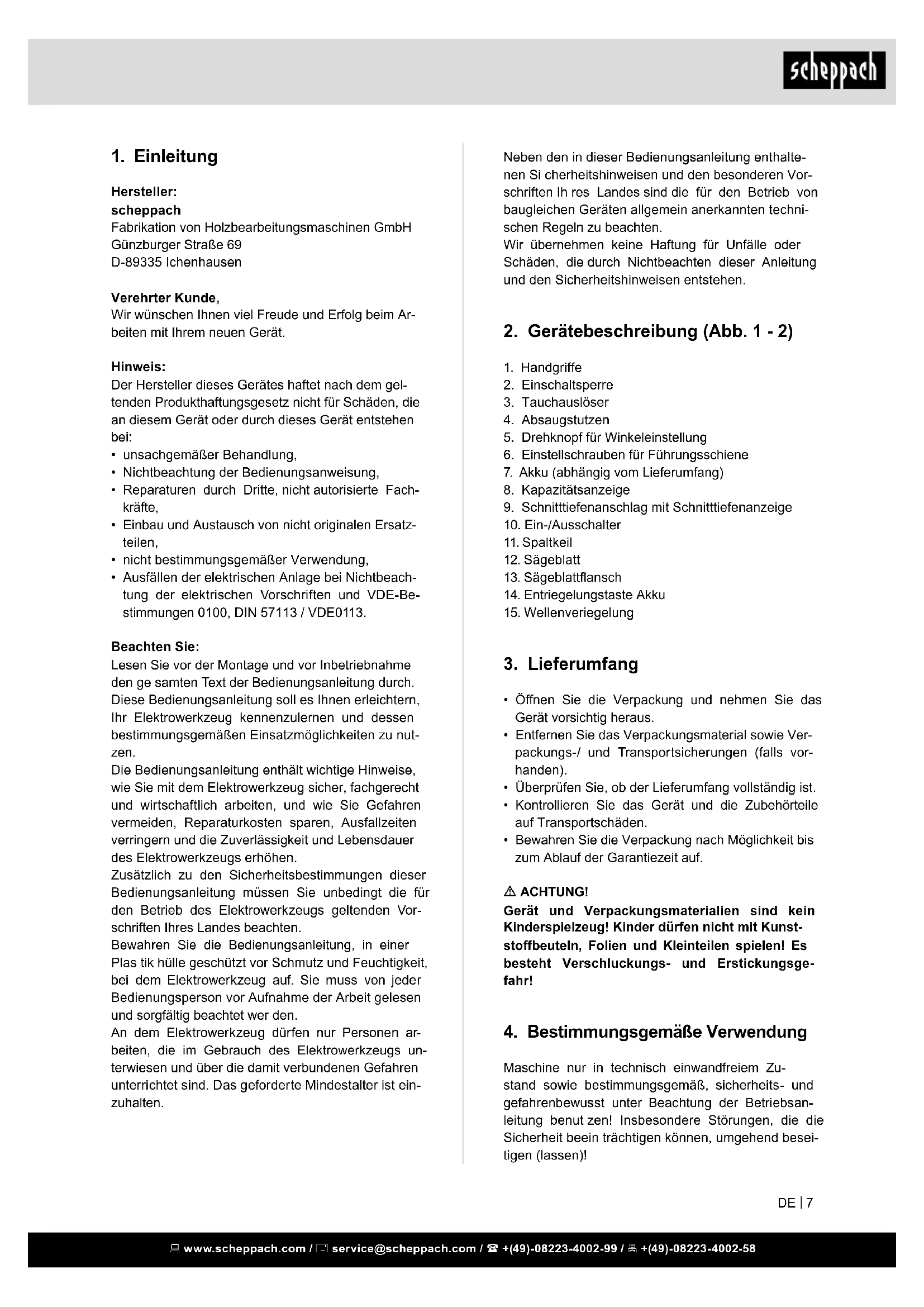 scheppach

1. Einleitung

Hersteller:
scheppach
Fabrikation von Holzbearbeitungsmaschinen GmbH
Günzburger Straße 69
D-89335 Ichenhausen

Verehrter Kunde,
Wir wünschen Ihnen viel Freude und Erfolg beim Arbeiten mit Ihrem neuen Gerät.

Hinweis:
Der Hersteller dieses Gerätes haftet nach dem geltenden Produkthaftungsgesetz nicht für Schäden, die an diesem Gerät oder durch dieses Gerät entstehen bei:
• unsachgemäßer Behandlung,
• Nichtbeachtung der Bedienungsanweisung,
• Reparaturen durch Dritte, nicht autorisierte Fachkräfte,
• Einbau und Austausch von nicht originalen Ersatzteilen,
• nicht bestimmungsgemäßer Verwendung,
• Ausfällen der elektrischen Anlage bei Nichtbeachtung der elektrischen Vorschriften und VDE-Bestimmungen 0100, DIN 57113 / VDE0113.

Beachten Sie:
Lesen Sie vor der Montage und vor Inbetriebnahme den ge samten Text der Bedienungsanleitung durch. Diese Bedienungsanleitung soll es Ihnen erleichtern, Ihr Elektrowerkzeug kennenzulernen und dessen bestimmungsgemäßen Einsatzmöglichkeiten zu nutzen.
Die Bedienungsanleitung enthält wichtige Hinweise, wie Sie mit dem Elektrowerkzeug sicher, fachgerecht und wirtschaftlich arbeiten, und wie Sie Gefahren vermeiden, Reparaturkosten sparen, Ausfallzeiten verringern und die Zuverlässigkeit und Lebensdauer des Elektrowerkzeugs erhöhen.
Zusätzlich zu den Sicherheitsbestimmungen dieser Bedienungsanleitung müssen Sie unbedingt die für den Betrieb des Elektrowerkzeugs geltenden Vorschriften Ihres Landes beachten.
Bewahren Sie die Bedienungsanleitung, in einer Plas tik hülle geschützt vor Schmutz und Feuchtigkeit, bei dem Elektrowerkzeug auf. Sie muss von jeder Bedienungsperson vor Aufnahme der Arbeit gelesen und sorgfältig beachtet wer den.
An dem Elektrowerkzeug dürfen nur Personen arbeiten, die im Gebrauch des Elektrowerkzeugs unterwiesen und über die damit verbundenen Gefahren unterrichtet sind. Das geforderte Mindestalter ist einzuhalten.

Neben den in dieser Bedienungsanleitung enthaltenen Si cherheitshinweisen und den besonderen Vorschriften Ih res Landes sind die für den Betrieb von baugleichen Geräten allgemein anerkannten technischen Regeln zu beachten.
Wir übernehmen keine Haftung für Unfälle oder Schäden, die durch Nichtbeachten dieser Anleitung und den Sicherheitshinweisen entstehen.

2. Gerätebeschreibung (Abb. 1 - 2)

1. Handgriffe
2. Einschaltsperre
3. Tauchauslöser
4. Absaugstutzen
5. Drehknopf für Winkeleinstellung
6. Einstellschrauben für Führungsschiene
7. Akku (abhängig vom Lieferumfang)
8. Kapazitätsanzeige
9. Schnitttiefenanschlag mit Schnitttiefenanzeige
10. Ein-/Ausschalter
11. Spaltkeil
12. Sägeblatt
13. Sägeblattflansch
14. Entriegelungstaste Akku
15. Wellenveriegelung

3. Lieferumfang

• Öffnen Sie die Verpackung und nehmen Sie das Gerät vorsichtig heraus.
• Entfernen Sie das Verpackungsmaterial sowie Verpackungs-/ und Transportsicherungen (falls vorhanden).
• Überprüfen Sie, ob der Lieferumfang vollständig ist.
• Kontrollieren Sie das Gerät und die Zubehörteile auf Transportschäden.
• Bewahren Sie die Verpackung nach Möglichkeit bis zum Ablauf der Garantiezeit auf.

⚠ ACHTUNG!
Gerät und Verpackungsmaterialien sind kein Kinderspielzeug! Kinder dürfen nicht mit Kunststoffbeuteln, Folien und Kleinteilen spielen! Es besteht Verschluckungs- und Erstickungsgefahr!

4. Bestimmungsgemäße Verwendung

Maschine nur in technisch einwandfreiem Zustand sowie bestimmungsgemäß, sicherheits- und gefahrenbewusst unter Beachtung der Betriebsanleitung benut zen! Insbesondere Störungen, die die Sicherheit beein trächtigen können, umgehend beseitigen (lassen)!

DE | 7

www.scheppach.com / service@scheppach.com / +(49)-08223-4002-99 / +(49)-08223-4002-58